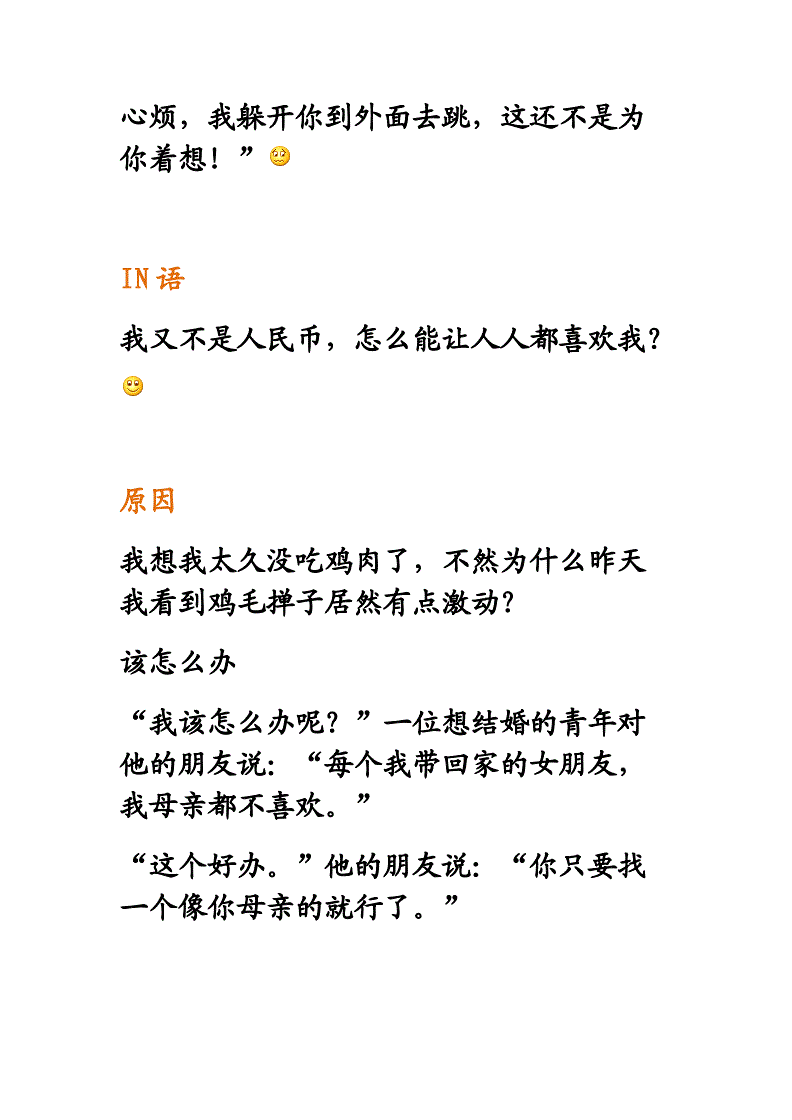 心烦，我躲开你到外面去跳，这还不是为你着想！”

IN 语

我又不是人民币，怎么能让人人都喜欢我？

原因

我想我太久没吃鸡肉了，不然为什么昨天我看到鸡毛掸子居然有点激动？

该怎么办

“我该怎么办呢？”一位想结婚的青年对他的朋友说：“每个我带回家的女朋友，我母亲都不喜欢。”

“这个好办。”他的朋友说：“你只要找一个像你母亲的就行了。”